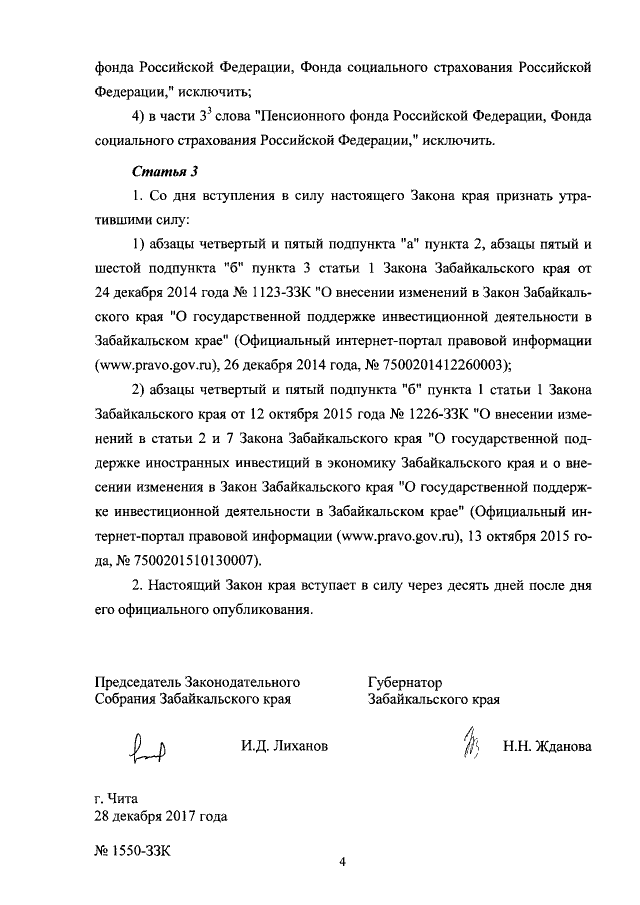 фонда Российской Федерации, Фонда социального страхования Российской Федерации," исключить;

4) в части $3^3$ слова "Пенсионного фонда Российской Федерации, Фонда социального страхования Российской Федерации," исключить.

Статья 3

1. Со дня вступления в силу настоящего Закона края признать утратившими силу:

1) абзацы четвертый и пятый подпункта "а" пункта 2, абзацы пятый и шестой подпункта "б" пункта 3 статьи 1 Закона Забайкальского края от 24 декабря 2014 года № 1123-ЗЗК "О внесении изменений в Закон Забайкальского края "О государственной поддержке инвестиционной деятельности в Забайкальском крае" (Официальный интернет-портал правовой информации (www.pravo.gov.ru), 26 декабря 2014 года, № 7500201412260003);

2) абзацы четвертый и пятый подпункта "б" пункта 1 статьи 1 Закона Забайкальского края от 12 октября 2015 года № 1226-ЗЗК "О внесении изменений в статьи 2 и 7 Закона Забайкальского края "О государственной поддержке иностранных инвестиций в экономику Забайкальского края и о внесении изменения в Закон Забайкальского края "О государственной поддержке инвестиционной деятельности в Забайкальском крае" (Официальный интернет-портал правовой информации (www.pravo.gov.ru), 13 октября 2015 года, № 7500201510130007).

2. Настоящий Закон края вступает в силу через десять дней после дня его официального опубликования.

Председатель Законодательного Собрания Забайкальского края

И.Д. Лиханов

Губернатор Забайкальского края

Н.Н. Жданова

г. Чита
28 декабря 2017 года

№ 1550-ЗЗК

4